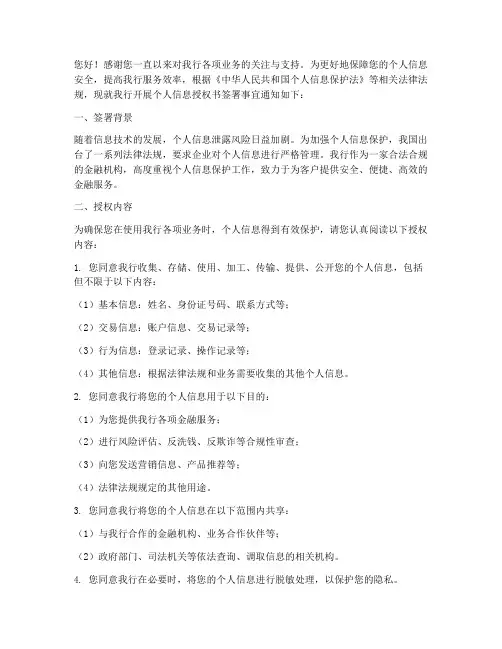 您好！感谢您一直以来对我行各项业务的关注与支持。为更好地保障您的个人信息安全，提高我行服务效率，根据《中华人民共和国个人信息保护法》等相关法律法规，现就我行开展个人信息授权书签署事宜通知如下：

一、签署背景

随着信息技术的发展，个人信息泄露风险日益加剧。为加强个人信息保护，我国出台了一系列法律法规，要求企业对个人信息进行严格管理。我行作为一家合法合规的金融机构，高度重视个人信息保护工作，致力于为客户提供安全、便捷、高效的金融服务。

二、授权内容

为确保您在使用我行各项业务时，个人信息得到有效保护，请您认真阅读以下授权内容：

1. 您同意我行收集、存储、使用、加工、传输、提供、公开您的个人信息，包括但不限于以下内容：

（1）基本信息：姓名、身份证号码、联系方式等；

（2）交易信息：账户信息、交易记录等；

（3）行为信息：登录记录、操作记录等；

（4）其他信息：根据法律法规和业务需要收集的其他个人信息。

2. 您同意我行将您的个人信息用于以下目的：

（1）为您提供我行各项金融服务；

（2）进行风险评估、反洗钱、反欺诈等合规性审查；

（3）向您发送营销信息、产品推荐等；

（4）法律法规规定的其他用途。

3. 您同意我行将您的个人信息在以下范围内共享：

（1）与我行合作的金融机构、业务合作伙伴等；

（2）政府部门、司法机关等依法查询、调取信息的相关机构。

4. 您同意我行在必要时，将您的个人信息进行脱敏处理，以保护您的隐私。